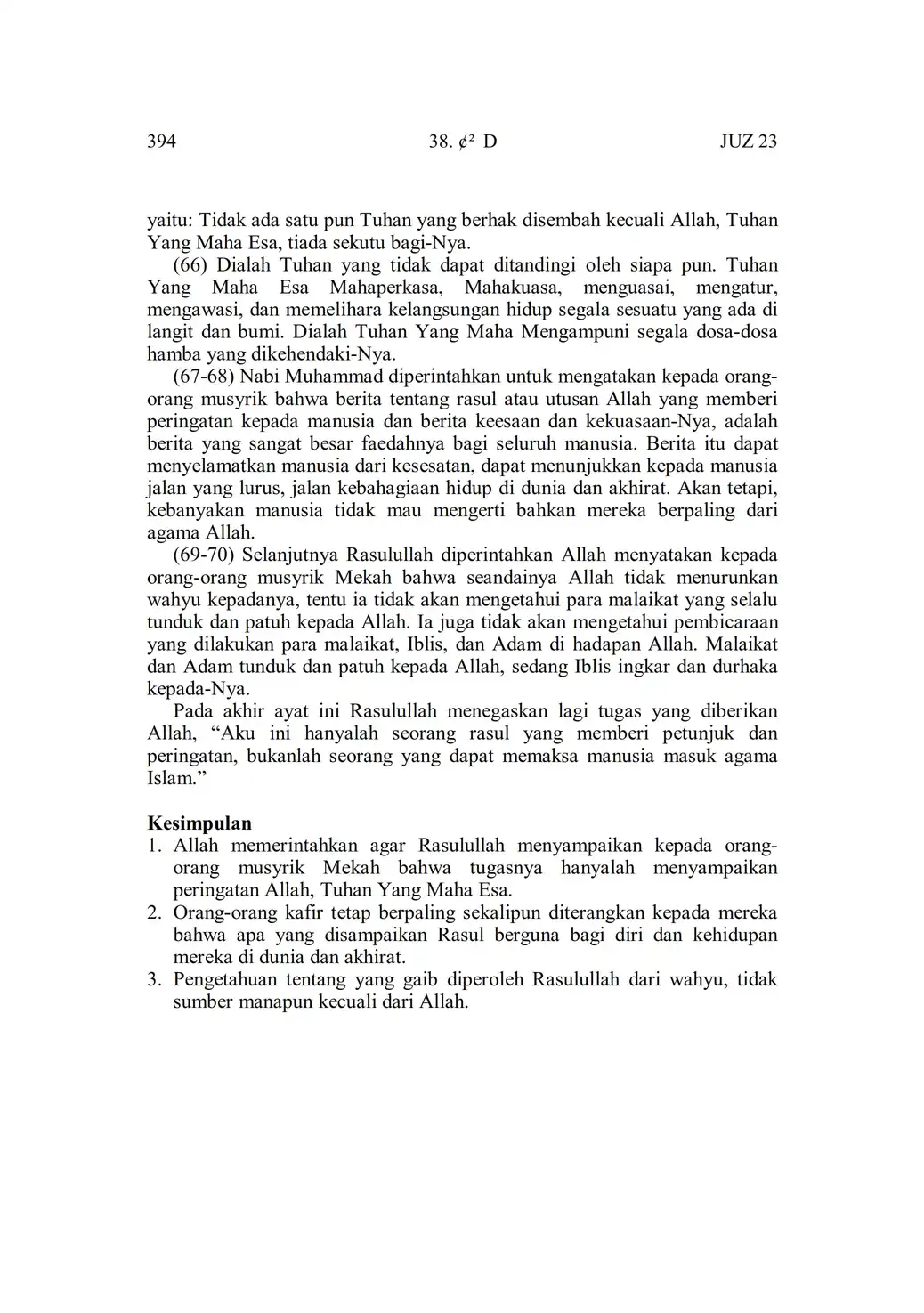 394 38. ¢² D JUZ 23

yaitu: Tidak ada satu pun Tuhan yang berhak disembah kecuali Allah, Tuhan Yang Maha Esa, tiada sekutu bagi-Nya.

(66) Dialah Tuhan yang tidak dapat ditandingi oleh siapa pun. Tuhan Yang Maha Esa Mahaperkasa, Mahakuasa, menguasai, mengatur, mengawasi, dan memelihara kelangsungan hidup segala sesuatu yang ada di langit dan bumi. Dialah Tuhan Yang Maha Mengampuni segala dosa-dosa hamba yang dikehendaki-Nya.

(67-68) Nabi Muhammad diperintahkan untuk mengatakan kepada orang-orang musyrik bahwa berita tentang rasul atau utusan Allah yang memberi peringatan kepada manusia dan berita keesaan dan kekuasaan-Nya, adalah berita yang sangat besar faedahnya bagi seluruh manusia. Berita itu dapat menyelamatkan manusia dari kesesatan, dapat menunjukkan kepada manusia jalan yang lurus, jalan kebahagiaan hidup di dunia dan akhirat. Akan tetapi, kebanyakan manusia tidak mau mengerti bahkan mereka berpaling dari agama Allah.

(69-70) Selanjutnya Rasulullah diperintahkan Allah menyatakan kepada orang-orang musyrik Mekah bahwa seandainya Allah tidak menurunkan wahyu kepadanya, tentu ia tidak akan mengetahui para malaikat yang selalu tunduk dan patuh kepada Allah. Ia juga tidak akan mengetahui pembicaraan yang dilakukan para malaikat, Iblis, dan Adam di hadapan Allah. Malaikat dan Adam tunduk dan patuh kepada Allah, sedang Iblis ingkar dan durhaka kepada-Nya.

Pada akhir ayat ini Rasulullah menegaskan lagi tugas yang diberikan Allah, “Aku ini hanyalah seorang rasul yang memberi petunjuk dan peringatan, bukanlah seorang yang dapat memaksa manusia masuk agama Islam.”

Kesimpulan
1. Allah memerintahkan agar Rasulullah menyampaikan kepada orang-orang musyrik Mekah bahwa tugasnya hanyalah menyampaikan peringatan Allah, Tuhan Yang Maha Esa.
2. Orang-orang kafir tetap berpaling sekalipun diterangkan kepada mereka bahwa apa yang disampaikan Rasul berguna bagi diri dan kehidupan mereka di dunia dan akhirat.
3. Pengetahuan tentang yang gaib diperoleh Rasulullah dari wahyu, tidak sumber manapun kecuali dari Allah.